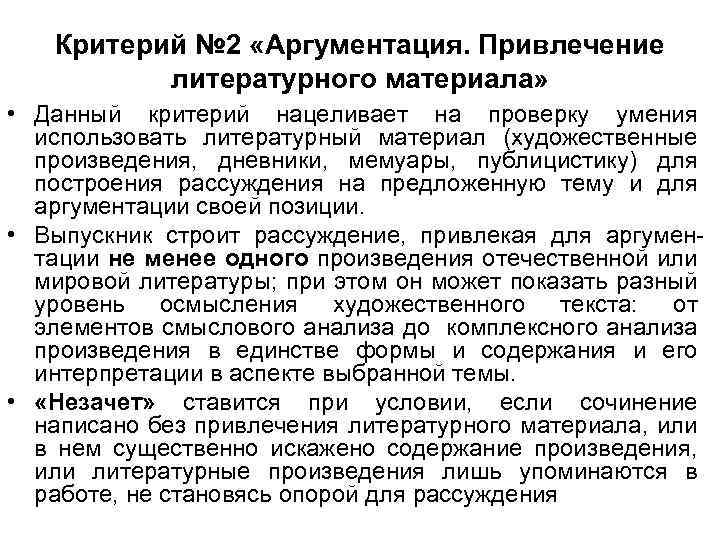 Критерий №2 «Аргументация. Привлечение литературного материала»

• Данный критерий нацеливает на проверку умения использовать литературный материал (художественные произведения, дневники, мемуары, публицистику) для построения рассуждения на предложенную тему и для аргументации своей позиции.

• Выпускник строит рассуждение, привлекая для аргументации не менее одного произведения отечественной или мировой литературы; при этом он может показать разный уровень осмысления художественного текста: от элементов смыслового анализа до комплексного анализа произведения в единстве формы и содержания и его интерпретации в аспекте выбранной темы.

• «Незачет» ставится при условии, если сочинение написано без привлечения литературного материала, или в нем существенно искажено содержание произведения, или литературные произведения лишь упоминаются в работе, не становясь опорой для рассуждения